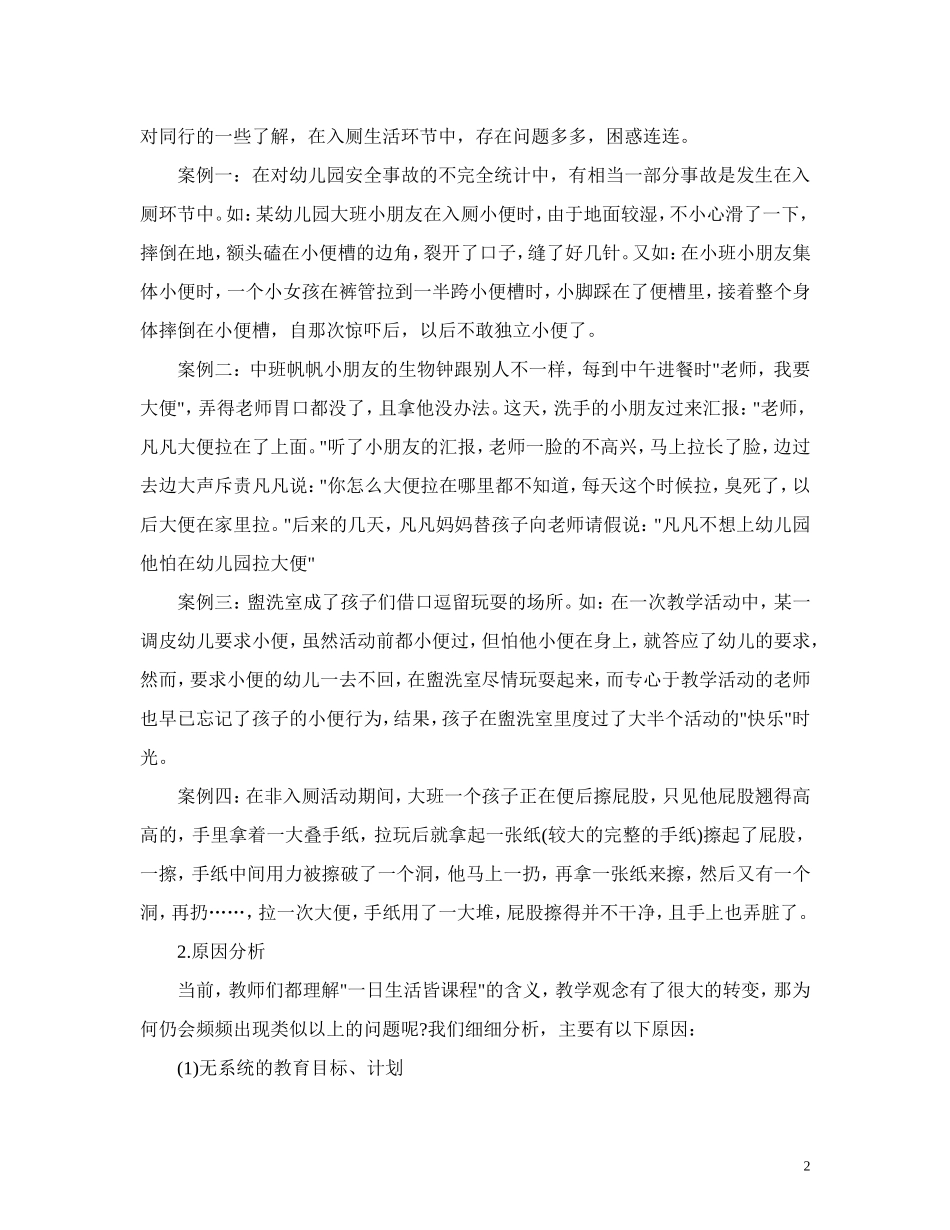 对同行的一些了解，在入厕生活环节中，存在问题多多，困惑连连。

案例一：在对幼儿园安全事故的不完全统计中，有相当一部分事故是发生在入厕环节中。如：某幼儿园大班小朋友在入厕小便时，由于地面较湿，不小心滑了一下，摔倒在地，额头磕在小便槽的边角，裂开了口子，缝了好几针。又如：在小班小朋友集体小便时，一个小女孩在裤管拉到一半跨小便槽时，小脚踩在了便槽里，接着整个身体摔倒在小便槽，自那次惊吓后，以后不敢独立小便了。

案例二：中班帆帆小朋友的生物钟跟别人不一样，每到中午进餐时"老师，我要大便"，弄得老师胃口都没了，且拿他没办法。这天，洗手的小朋友过来汇报："老师，凡凡大便拉在了上面。"听了小朋友的汇报，老师一脸的不高兴，马上拉长了脸，边过去边大声斥责凡凡说："你怎么大便拉在哪里都不知道，每天这个时候拉，臭死了，以后大便在家里拉。"后来的几天，凡凡妈妈替孩子向老师请假说："凡凡不想上幼儿园他怕在幼儿园拉大便"

案例三：盥洗室成了孩子们借口逗留玩耍的场所。如：在一次教学活动中，某一调皮幼儿要求小便，虽然活动前都小便过，但怕他小便在身上，就答应了幼儿的要求，然而，要求小便的幼儿一去不回，在盥洗室尽情玩耍起来，而专心于教学活动的老师也早已忘记了孩子的小便行为，结果，孩子在盥洗室里度过了大半个活动的"快乐"时光。

案例四：在非入厕活动期间，大班一个孩子正在便后擦屁股，只见他屁股翘得高高的，手里拿着一大叠手纸，拉玩后就拿起一张纸(较大的完整的手纸)擦起了屁股，一擦，手纸中间用力被擦破了一个洞，他马上一扔，再拿一张纸来擦，然后又有一个洞，再扔……，拉一次大便，手纸用了一大堆，屁股擦得并不干净，且手上也弄脏了。

2.原因分析

当前，教师们都理解"一日生活皆课程"的含义，教学观念有了很大的转变，那为何仍会频频出现类似以上的问题呢?我们细细分析，主要有以下原因：

(1)无系统的教育目标、计划

2